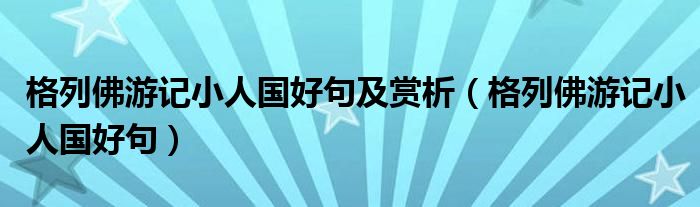 格列佛游记小人国好句及赏析（格列佛游记小人国好句）